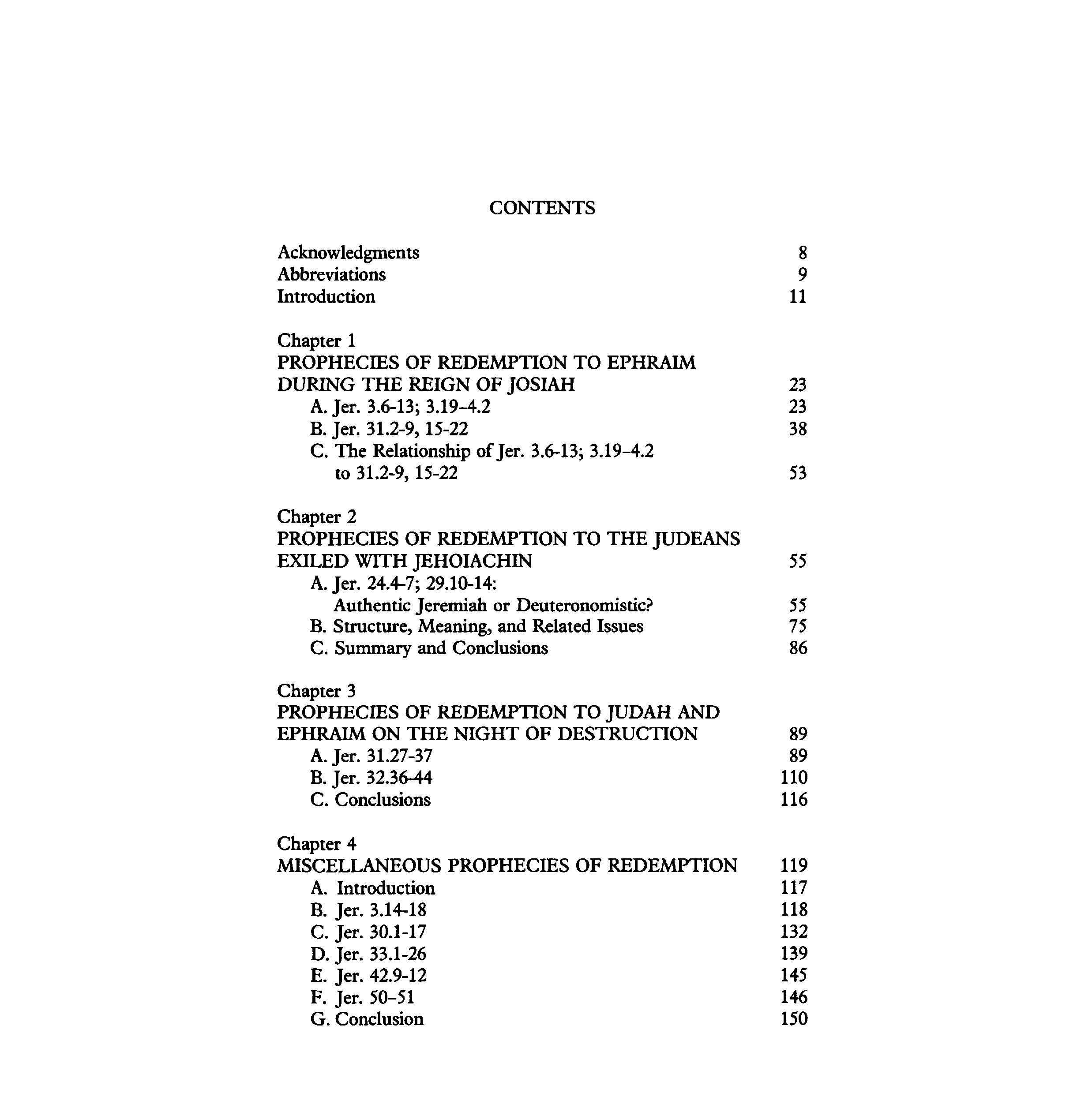 CONTENTS

Acknowledgments 8
Abbreviations 9
Introduction 11

Chapter 1
PROPHECIES OF REDEMPTION TO EPHRAIM DURING THE REIGN OF JOSIAH 23
A. Jer. 3.6-13; 3.19–4.2 23
B. Jer. 31.2-9, 15-22 38
C. The Relationship of Jer. 3.6-13; 3.19–4.2 to 31.2-9, 15-22 53

Chapter 2
PROPHECIES OF REDEMPTION TO THE JUDEANS EXILED WITH JEHOIACHIN 55
A. Jer. 24.4-7; 29.10-14: Authentic Jeremiah or Deuteronomistic? 55
B. Structure, Meaning, and Related Issues 75
C. Summary and Conclusions 86

Chapter 3
PROPHECIES OF REDEMPTION TO JUDAH AND EPHRAIM ON THE NIGHT OF DESTRUCTION 89
A. Jer. 31.27-37 89
B. Jer. 32.36-44 110
C. Conclusions 116

Chapter 4
MISCELLANEOUS PROPHECIES OF REDEMPTION 119
A. Introduction 117
B. Jer. 3.14-18 118
C. Jer. 30.1-17 132
D. Jer. 33.1-26 139
E. Jer. 42.9-12 145
F. Jer. 50–51 146
G. Conclusion 150